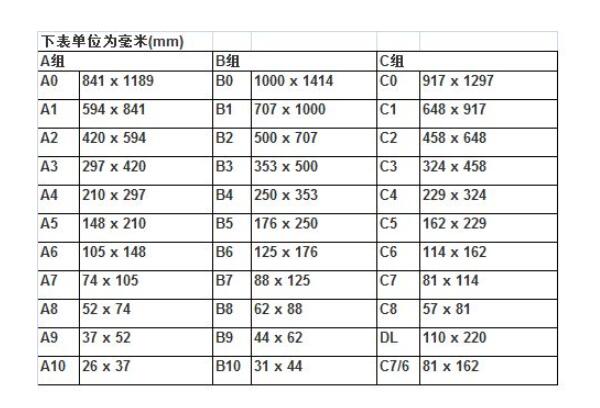 | 下表单位为毫米(mm) | | | | | |
|---|---|---|---|---|---|
| A组 | | B组 | | C组 | |
| A0 | 841 x 1189 | B0 | 1000 x 1414 | C0 | 917 x 1297 |
| A1 | 594 x 841 | B1 | 707 x 1000 | C1 | 648 x 917 |
| A2 | 420 x 594 | B2 | 500 x 707 | C2 | 458 x 648 |
| A3 | 297 x 420 | B3 | 353 x 500 | C3 | 324 x 458 |
| A4 | 210 x 297 | B4 | 250 x 353 | C4 | 229 x 324 |
| A5 | 148 x 210 | B5 | 176 x 250 | C5 | 162 x 229 |
| A6 | 105 x 148 | B6 | 125 x 176 | C6 | 114 x 162 |
| A7 | 74 x 105 | B7 | 88 x 125 | C7 | 81 x 114 |
| A8 | 52 x 74 | B8 | 62 x 88 | C8 | 57 x 81 |
| A9 | 37 x 52 | B9 | 44 x 62 | DL | 110 x 220 |
| A10 | 26 x 37 | B10 | 31 x 44 | C7/6 | 81 x 162 |